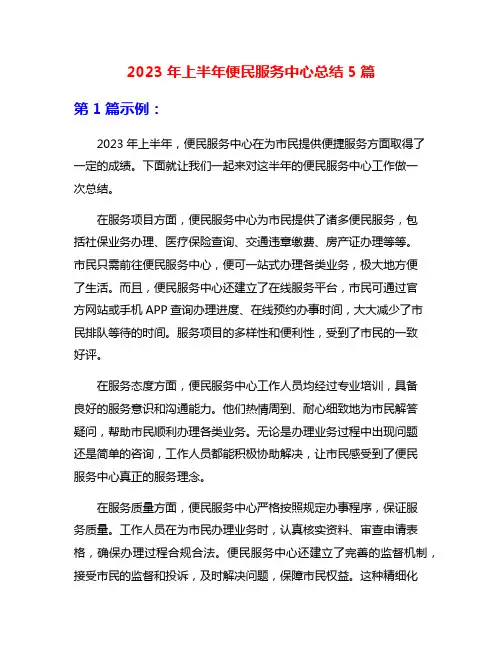 2023 年上半年便民服务中心总结 5 篇

第 1 篇示例：

2023 年上半年，便民服务中心在为市民提供便捷服务方面取得了一定的成绩。下面就让我们一起来对这半年的便民服务中心工作做一次总结。

在服务项目方面，便民服务中心为市民提供了诸多便民服务，包括社保业务办理、医疗保险查询、交通违章缴费、房产证办理等等。市民只需前往便民服务中心，便可一站式办理各类业务，极大地方便了生活。而且，便民服务中心还建立了在线服务平台，市民可通过官方网站或手机 APP 查询办理进度、在线预约办事时间，大大减少了市民排队等待的时间。服务项目的多样性和便利性，受到了市民的一致好评。

在服务态度方面，便民服务中心工作人员均经过专业培训，具备良好的服务意识和沟通能力。他们热情周到、耐心细致地为市民解答疑问，帮助市民顺利办理各类业务。无论是办理业务过程中出现问题还是简单的咨询，工作人员都能积极协助解决，让市民感受到了便民服务中心真正的服务理念。

在服务质量方面，便民服务中心严格按照规定办事程序，保证服务质量。工作人员在为市民办理业务时，认真核实资料、审查申请表格，确保办理过程合规合法。便民服务中心还建立了完善的监督机制，接受市民的监督和投诉，及时解决问题，保障市民权益。这种精细化